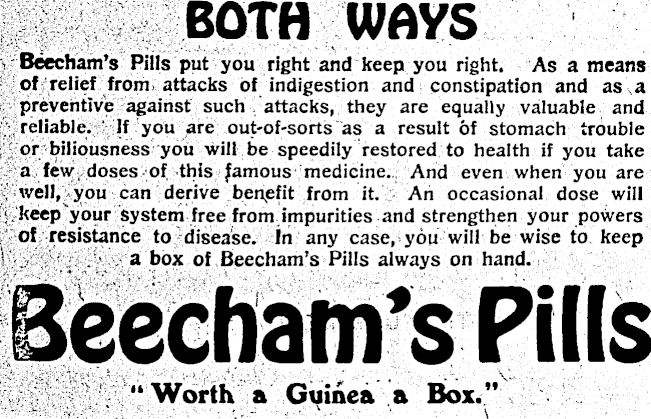 BOTH WAYS

Beecham's Pills put you right and keep you right. As a means of relief from attacks of indigestion and constipation and as a preventive against such attacks, they are equally valuable and reliable. If you are out-of-sorts as a result of stomach trouble or biliousness you will be speedily restored to health if you take a few doses of this famous medicine. And even when you are well, you can derive benefit from it. An occasional dose will keep your system free from impurities and strengthen your powers of resistance to disease. In any case, you will be wise to keep a box of Beecham's Pills always on hand.

Beecham's Pills

"Worth a Guinea a Box."